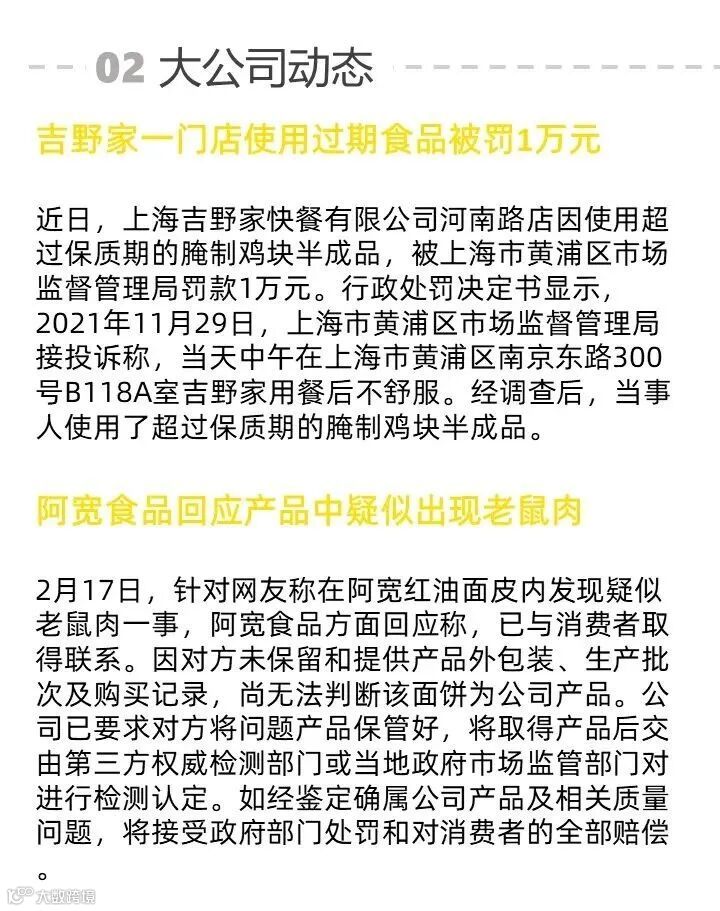 02 大公司动态

吉野家一门店使用过期食品被罚1万元

近日，上海吉野家快餐有限公司河南路店因使用超过保质期的腌制鸡块半成品，被上海市黄浦区市场监督管理局罚款1万元。行政处罚决定书显示，2021年11月29日，上海市黄浦区市场监督管理局接投诉称，当天中午在上海市黄浦区南京东路300号B118A室吉野家用餐后不舒服。经调查后，当事人使用了超过保质期的腌制鸡块半成品。

阿宽食品回应产品中疑似出现老鼠肉

2月17日，针对网友称在阿宽红油面皮内发现疑似老鼠肉一事，阿宽食品方面回应称，已与消费者取得联系。因对方未保留和提供产品外包装、生产批次及购买记录，尚无法判断该面饼为公司产品。公司已要求对方将问题产品保管好，将取得产品后交由第三方权威检测部门或当地政府市场监管部门对进行检测认定。如经鉴定确属公司产品及相关质量问题，将接受政府部门处罚和对消费者的全部赔偿。

大数跨境